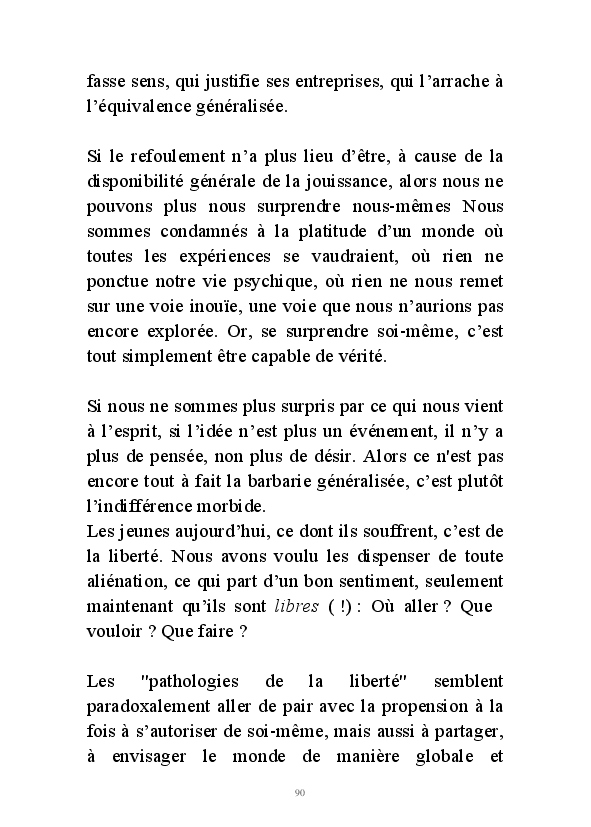 fasse sens, qui justifie ses entreprises, qui l'arrache à l'équivalence généralisée.

Si le refoulement n'a plus lieu d'être, à cause de la disponibilité générale de la jouissance, alors nous ne pouvons plus nous surprendre nous-mêmes Nous sommes condamnés à la platitude d'un monde où toutes les expériences se vaudraient, où rien ne ponctue notre vie psychique, où rien ne nous remet sur une voie inouïe, une voie que nous n'aurions pas encore explorée. Or, se surprendre soi-même, c'est tout simplement être capable de vérité.

Si nous ne sommes plus surpris par ce qui nous vient à l'esprit, si l'idée n'est plus un événement, il n'y a plus de pensée, non plus de désir. Alors ce n'est pas encore tout à fait la barbarie généralisée, c'est plutôt l'indifférence morbide.
Les jeunes aujourd'hui, ce dont ils souffrent, c'est de la liberté. Nous avons voulu les dispenser de toute aliénation, ce qui part d'un bon sentiment, seulement maintenant qu'ils sont libres ( !) : Où aller ? Que vouloir ? Que faire ?

Les "pathologies de la liberté" semblent paradoxalement aller de pair avec la propension à la fois à s'autoriser de soi-même, mais aussi à partager, à envisager le monde de manière globale et

90